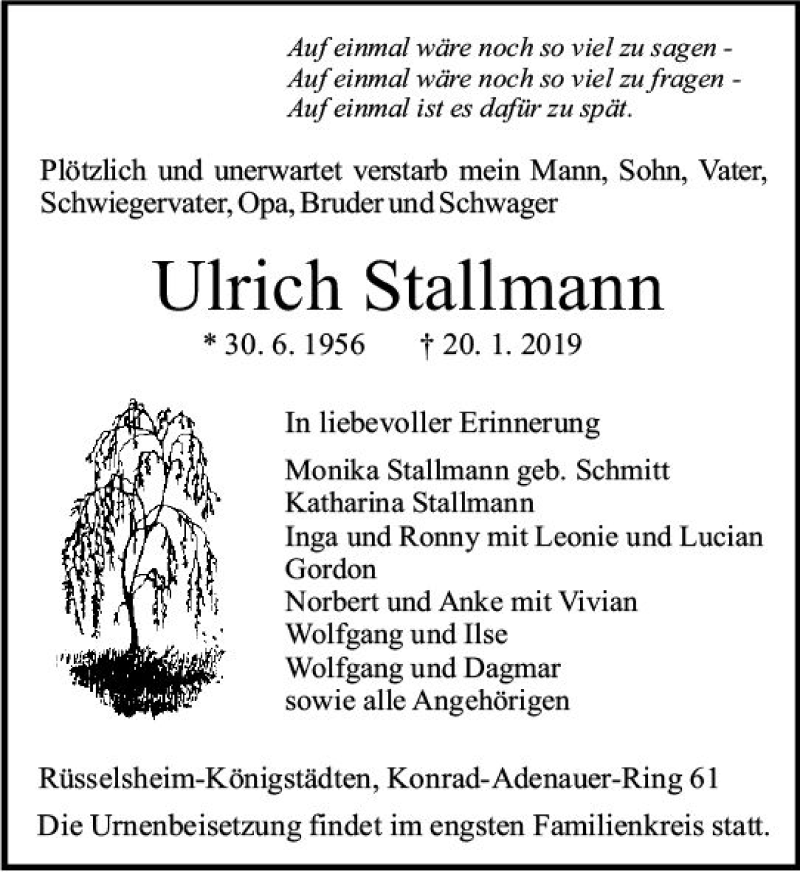 Auf einmal wäre noch so viel zu sagen -
Auf einmal wäre noch so viel zu fragen -
Auf einmal ist es dafür zu spät.

Plötzlich und unerwartet verstarb mein Mann, Sohn, Vater, Schwiegervater, Opa, Bruder und Schwager

Ulrich Stallmann

* 30. 6. 1956 † 20. 1. 2019

In liebevoller Erinnerung

Monika Stallmann geb. Schmitt
Katharina Stallmann
Inga und Ronny mit Leonie und Lucian
Gordon
Norbert und Anke mit Vivian
Wolfgang und Ilse
Wolfgang und Dagmar
sowie alle Angehörigen

Rüsselsheim-Königstädten, Konrad-Adenauer-Ring 61

Die Urnenbeisetzung findet im engsten Familienkreis statt.